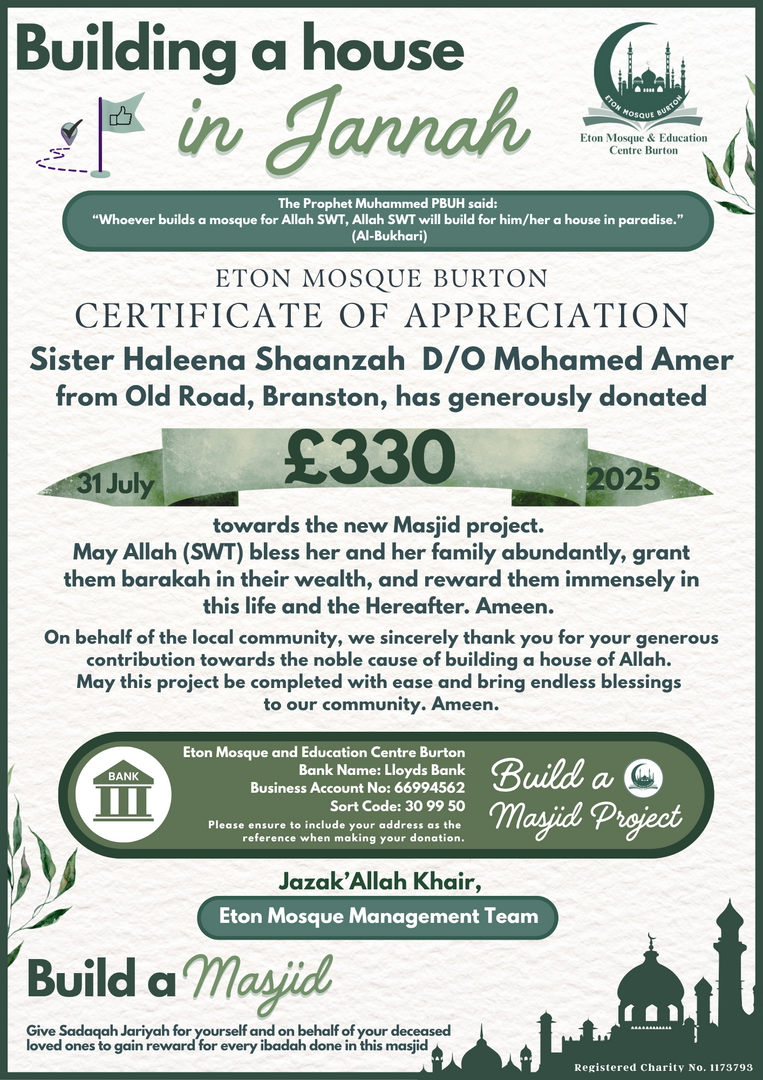 Building a house
in Jannah

ETON MOSQUE BURTON
Eton Mosque & Education Centre Burton

The Prophet Muhammed PBUH said:
"Whoever builds a mosque for Allah SWT, Allah SWT will build for him/her a house in paradise."
(Al-Bukhari)

ETON MOSQUE BURTON
CERTIFICATE OF APPRECIATION
Sister Haleena Shaanzah D/O Mohamed Amer
from Old Road, Branston, has generously donated

31 July £330 2025

towards the new Masjid project.
May Allah (SWT) bless her and her family abundantly, grant them barakah in their wealth, and reward them immensely in this life and the Hereafter. Ameen.

On behalf of the local community, we sincerely thank you for your generous contribution towards the noble cause of building a house of Allah. May this project be completed with ease and bring endless blessings to our community. Ameen.

BANK

Eton Mosque and Education Centre Burton
Bank Name: Lloyds Bank
Business Account No: 66994562
Sort Code: 30 99 50
Please ensure to include your address as the reference when making your donation.

Build a Masjid Project

Jazak'Allah Khair,
Eton Mosque Management Team

Build a Masjid

Give Sadaqah Jariyah for yourself and on behalf of your deceased loved ones to gain reward for every ibadah done in this masjid

Registered Charity No. 1173793